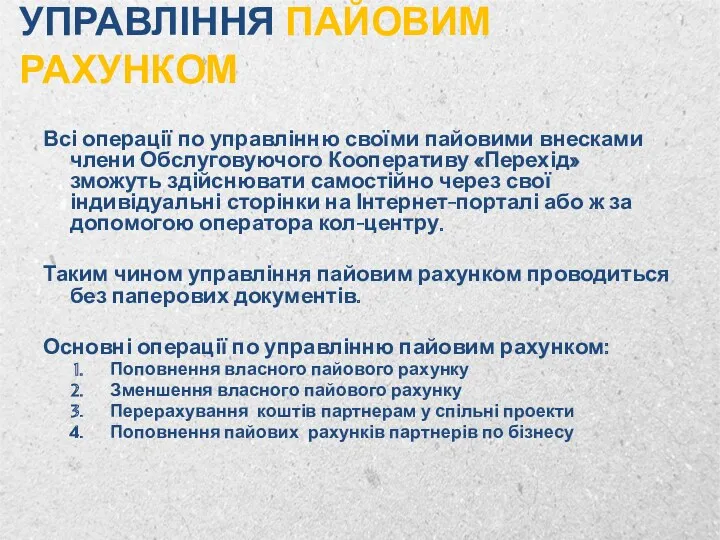 УПРАВЛІННЯ ПАЙОВИМ РАХУНКОМ

Всі операції по управлінню своїми пайовими внесками члени Обслуговуючого Кооперативу «Перехід» зможуть здійснювати самостійно через свої індивідуальні сторінки на Інтернет-порталі або ж за допомогою оператора кол-центру.

Таким чином управління пайовим рахунком проводиться без паперових документів.

Основні операції по управлінню пайовим рахунком:
1. Поповнення власного пайового рахунку
2. Зменшення власного пайового рахунку
3. Перерахування коштів партнерам у спільні проекти
4. Поповнення пайових рахунків партнерів по бізнесу